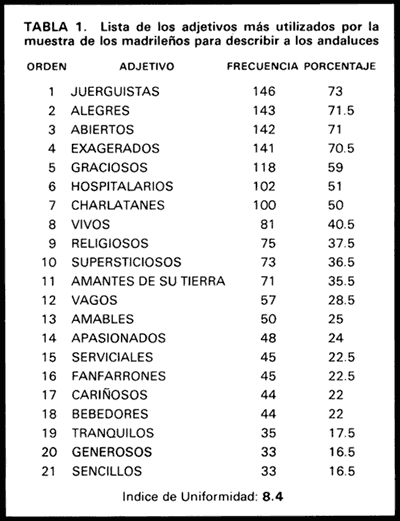 TABLA 1. Lista de los adjetivos más utilizados por la muestra de los madrileños para describir a los andaluces

| ORDEN | ADJETIVO | FRECUENCIA | PORCENTAJE |
|---|---|---|---|
| 1 | JUERGUISTAS | 146 | 73 |
| 2 | ALEGRES | 143 | 71.5 |
| 3 | ABIERTOS | 142 | 71 |
| 4 | EXAGERADOS | 141 | 70.5 |
| 5 | GRACIOSOS | 118 | 59 |
| 6 | HOSPITALARIOS | 102 | 51 |
| 7 | CHARLATANES | 100 | 50 |
| 8 | VIVOS | 81 | 40.5 |
| 9 | RELIGIOSOS | 75 | 37.5 |
| 10 | SUPERSTICIOSOS | 73 | 36.5 |
| 11 | AMANTES DE SU TIERRA | 71 | 35.5 |
| 12 | VAGOS | 57 | 28.5 |
| 13 | AMABLES | 50 | 25 |
| 14 | APASIONADOS | 48 | 24 |
| 15 | SERVICIALES | 45 | 22.5 |
| 16 | FANFARRONES | 45 | 22.5 |
| 17 | CARIÑOSOS | 44 | 22 |
| 18 | BEBEDORES | 44 | 22 |
| 19 | TRANQUILOS | 35 | 17.5 |
| 20 | GENEROSOS | 33 | 16.5 |
| 21 | SENCILLOS | 33 | 16.5 |

Indice de Uniformidad: 8.4